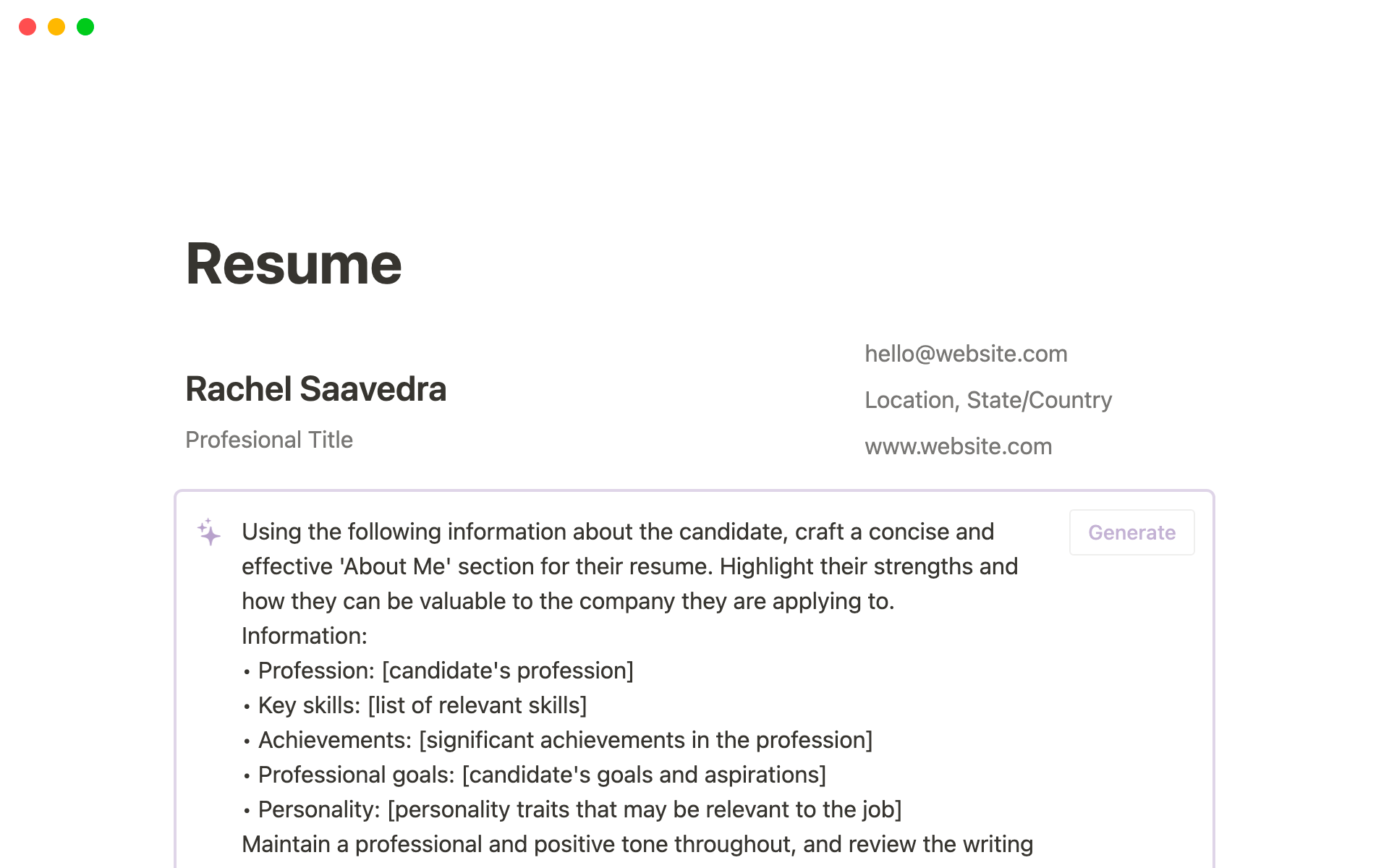 Resume

Rachel Saavedra

Profesional Title

hello@website.com

Location, State/Country

www.website.com

Using the following information about the candidate, craft a concise and effective 'About Me' section for their resume. Highlight their strengths and how they can be valuable to the company they are applying to.
Information:
• Profession: [candidate's profession]
• Key skills: [list of relevant skills]
• Achievements: [significant achievements in the profession]
• Professional goals: [candidate's goals and aspirations]
• Personality: [personality traits that may be relevant to the job]
Maintain a professional and positive tone throughout, and review the writing

Generate